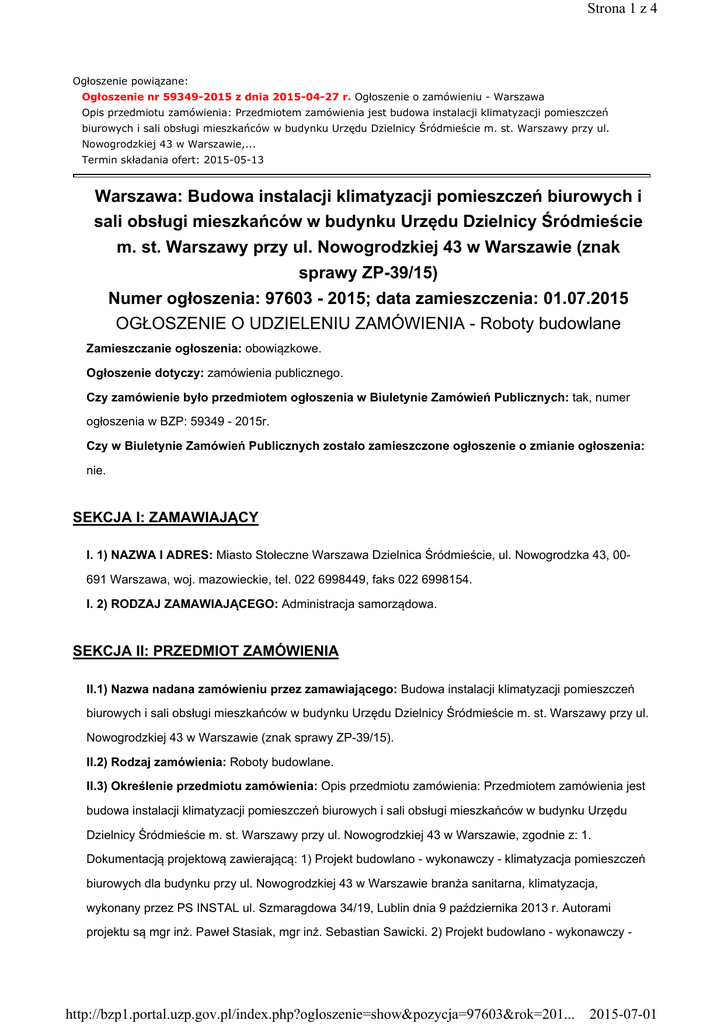 Strona 1 z 4

Ogłoszenie powiązane:

Ogłoszenie nr 59349-2015 z dnia 2015-04-27 r. Ogłoszenie o zamówieniu - Warszawa
Opis przedmiotu zamówienia: Przedmiotem zamówienia jest budowa instalacji klimatyzacji pomieszczeń biurowych i sali obsługi mieszkańców w budynku Urzędu Dzielnicy Śródmieście m. st. Warszawy przy ul. Nowogrodzkiej 43 w Warszawie,...
Termin składania ofert: 2015-05-13

Warszawa: Budowa instalacji klimatyzacji pomieszczeń biurowych i sali obsługi mieszkańców w budynku Urzędu Dzielnicy Śródmieście m. st. Warszawy przy ul. Nowogrodzkiej 43 w Warszawie (znak sprawy ZP-39/15)

Numer ogłoszenia: 97603 - 2015; data zamieszczenia: 01.07.2015

OGŁOSZENIE O UDZIELENIU ZAMÓWIENIA - Roboty budowlane

Zamieszczanie ogłoszenia: obowiązkowe.

Ogłoszenie dotyczy: zamówienia publicznego.

Czy zamówienie było przedmiotem ogłoszenia w Biuletynie Zamówień Publicznych: tak, numer ogłoszenia w BZP: 59349 - 2015r.

Czy w Biuletynie Zamówień Publicznych zostało zamieszczone ogłoszenie o zmianie ogłoszenia: nie.

SEKCJA I: ZAMAWIAJĄCY

I. 1) NAZWA I ADRES: Miasto Stołeczne Warszawa Dzielnica Śródmieście, ul. Nowogrodzka 43, 00-691 Warszawa, woj. mazowieckie, tel. 022 6998449, faks 022 6998154.

I. 2) RODZAJ ZAMAWIAJĄCEGO: Administracja samorządowa.

SEKCJA II: PRZEDMIOT ZAMÓWIENIA

II.1) Nazwa nadana zamówieniu przez zamawiającego: Budowa instalacji klimatyzacji pomieszczeń biurowych i sali obsługi mieszkańców w budynku Urzędu Dzielnicy Śródmieście m. st. Warszawy przy ul. Nowogrodzkiej 43 w Warszawie (znak sprawy ZP-39/15).

II.2) Rodzaj zamówienia: Roboty budowlane.

II.3) Określenie przedmiotu zamówienia: Opis przedmiotu zamówienia: Przedmiotem zamówienia jest budowa instalacji klimatyzacji pomieszczeń biurowych i sali obsługi mieszkańców w budynku Urzędu Dzielnicy Śródmieście m. st. Warszawy przy ul. Nowogrodzkiej 43 w Warszawie, zgodnie z: 1. Dokumentacją projektową zawierającą: 1) Projekt budowlano - wykonawczy - klimatyzacja pomieszczeń biurowych dla budynku przy ul. Nowogrodzkiej 43 w Warszawie branża sanitarna, klimatyzacja, wykonany przez PS INSTAL ul. Szmaragdowa 34/19, Lublin dnia 9 października 2013 r. Autorami projektu są mgr inż. Paweł Stasiak, mgr inż. Sebastian Sawicki. 2) Projekt budowlano - wykonawczy -

http://bzp1.portal.uzp.gov.pl/index.php?ogloszenie=show&pozycja=97603&rok=201... 2015-07-01